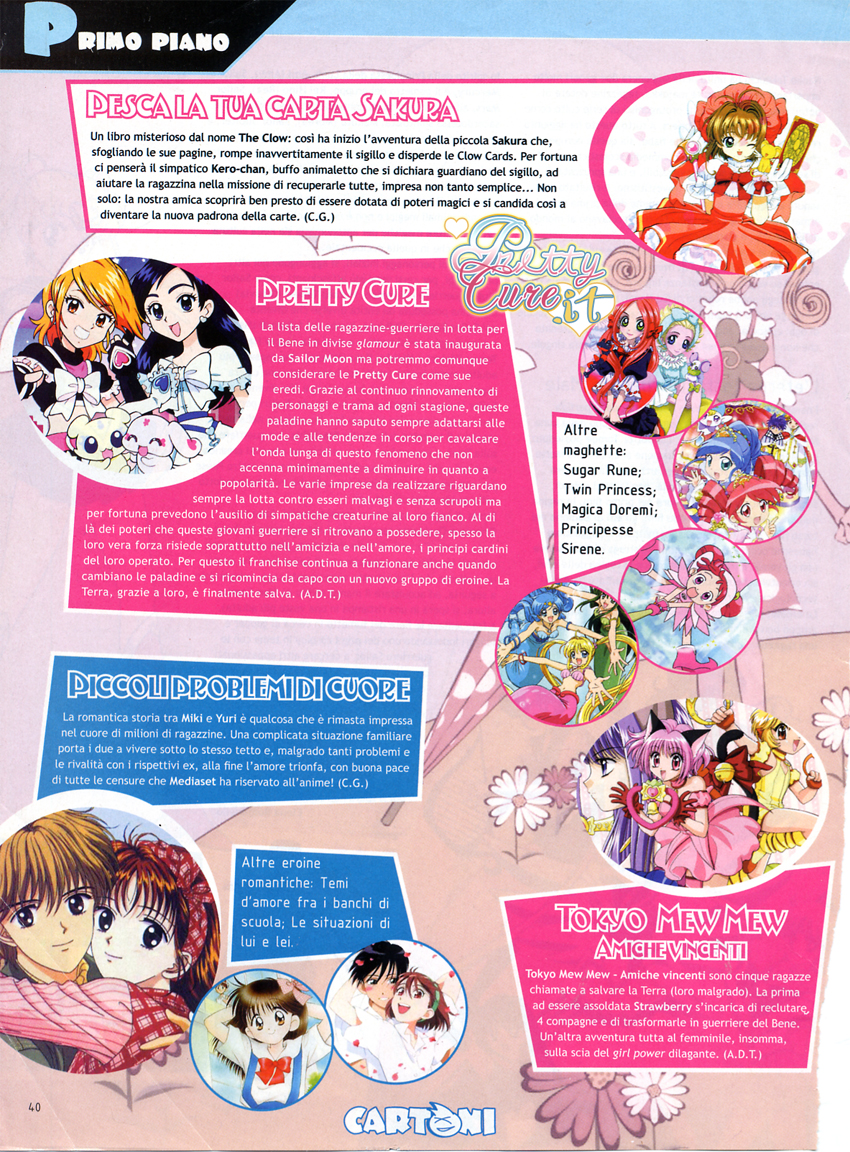 PRIMO PIANO

PESCA LA TUA CARTA SAKURA

Un libro misterioso dal nome The Clow: così ha inizio l'avventura della piccola Sakura che, sfogliando le sue pagine, rompe inavvertitamente il sigillo e disperde le Clow Cards. Per fortuna ci penserà il simpatico Kero-chan, buffo animaletto che si dichiara guardiano del sigillo, ad aiutare la ragazzina nella missione di recuperarle tutte, impresa non tanto semplice... Non solo: la nostra amica scoprirà ben presto di essere dotata di poteri magici e si candida così a diventare la nuova padrona della carte. (C.G.)

Pretty Cure.it

PRETTY CURE

La lista delle ragazzine-guerriere in lotta per il Bene in divise glamour è stata inaugurata da Sailor Moon ma potremmo comunque considerare le Pretty Cure come sue eredi. Grazie al continuo rinnovamento di personaggi e trama ad ogni stagione, queste paladine hanno saputo sempre adattarsi alle mode e alle tendenze in corso per cavalcare l'onda lunga di questo fenomeno che non accenna minimamente a diminuire in quanto a popolarità. Le varie imprese da realizzare riguardano sempre la lotta contro esseri malvagi e senza scrupoli ma per fortuna prevedono l'ausilio di simpatiche creaturine al loro fianco. Al di là dei poteri che queste giovani guerriere si ritrovano a possedere, spesso la loro vera forza risiede soprattutto nell'amicizia e nell'amore, i principi cardini del loro operato. Per questo il franchise continua a funzionare anche quando cambiano le paladine e si ricomincia da capo con un nuovo gruppo di eroine. La Terra, grazie a loro, è finalmente salva. (A.D.T.)

Altre maghette: Sugar Rune; Twin Princess; Magica Doremì; Principesse Sirene.

PICCOLI PROBLEMI DI CUORE

La romantica storia tra Miki e Yuri è qualcosa che è rimasta impressa nel cuore di milioni di ragazzine. Una complicata situazione familiare porta i due a vivere sotto lo stesso tetto e, malgrado tanti problemi e le rivalità con i rispettivi ex, alla fine l'amore trionfa, con buona pace di tutte le censure che Mediaset ha riservato all'anime! (C.G.)

Altre eroine romantiche: Temi d'amore fra i banchi di scuola; Le situazioni di lui e lei.

TOKYO MEW MEW
AMICHE VINCENTI

Tokyo Mew Mew - Amiche vincenti sono cinque ragazze chiamate a salvare la Terra (loro malgrado). La prima ad essere assoldata Strawberry s'incarica di reclutare 4 compagne e di trasformarle in guerriere del Bene. Un'altra avventura tutta al femminile, insomma, sulla scia del girl power dilagante. (A.D.T.)

40

CARTONI